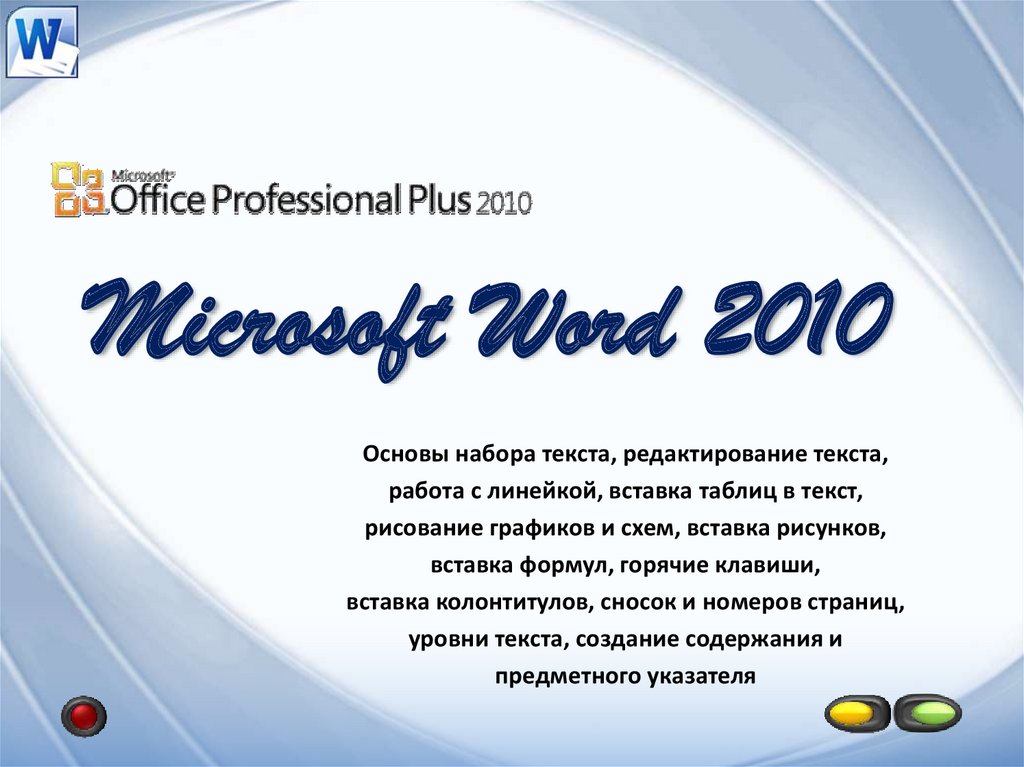 W

Microsoft® Office Professional Plus 2010

Microsoft Word 2010

Основы набора текста, редактирование текста, работа с линейкой, вставка таблиц в текст, рисование графиков и схем, вставка рисунков, вставка формул, горячие клавиши, вставка колонтитулов, сносок и номеров страниц, уровни текста, создание содержания и предметного указателя